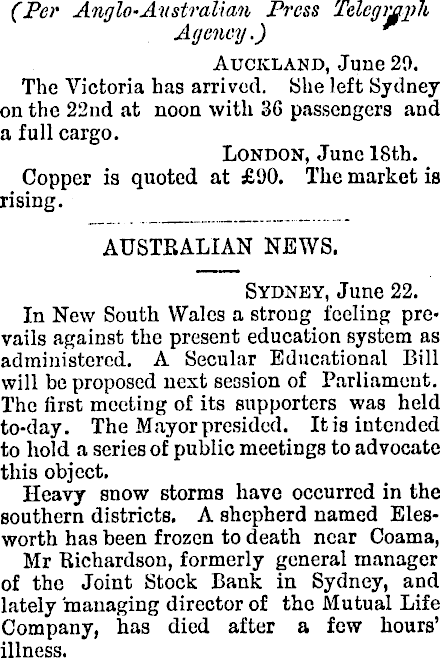 (Per Anglo-Australian Press Telegraph Agency.)

AUCKLAND, June 29.

The Victoria has arrived. She left Sydney on the 22nd at noon with 36 passengers and a full cargo.

LONDON, June 18th.

Copper is quoted at £90. The market is rising.

AUSTRALIAN NEWS.

SYDNEY, June 22.

In New South Wales a strong feeling prevails against the present education system as administered. A Secular Educational Bill will be proposed next session of Parliament. The first meeting of its supporters was held to-day. The Mayor presided. It is intended to hold a series of public meetings to advocate this object.

Heavy snow storms have occurred in the southern districts. A shepherd named Elesworth has been frozen to death near Coama,

Mr Richardson, formerly general manager of the Joint Stock Bank in Sydney, and lately managing director of the Mutual Life Company, has died after a few hours' illness.